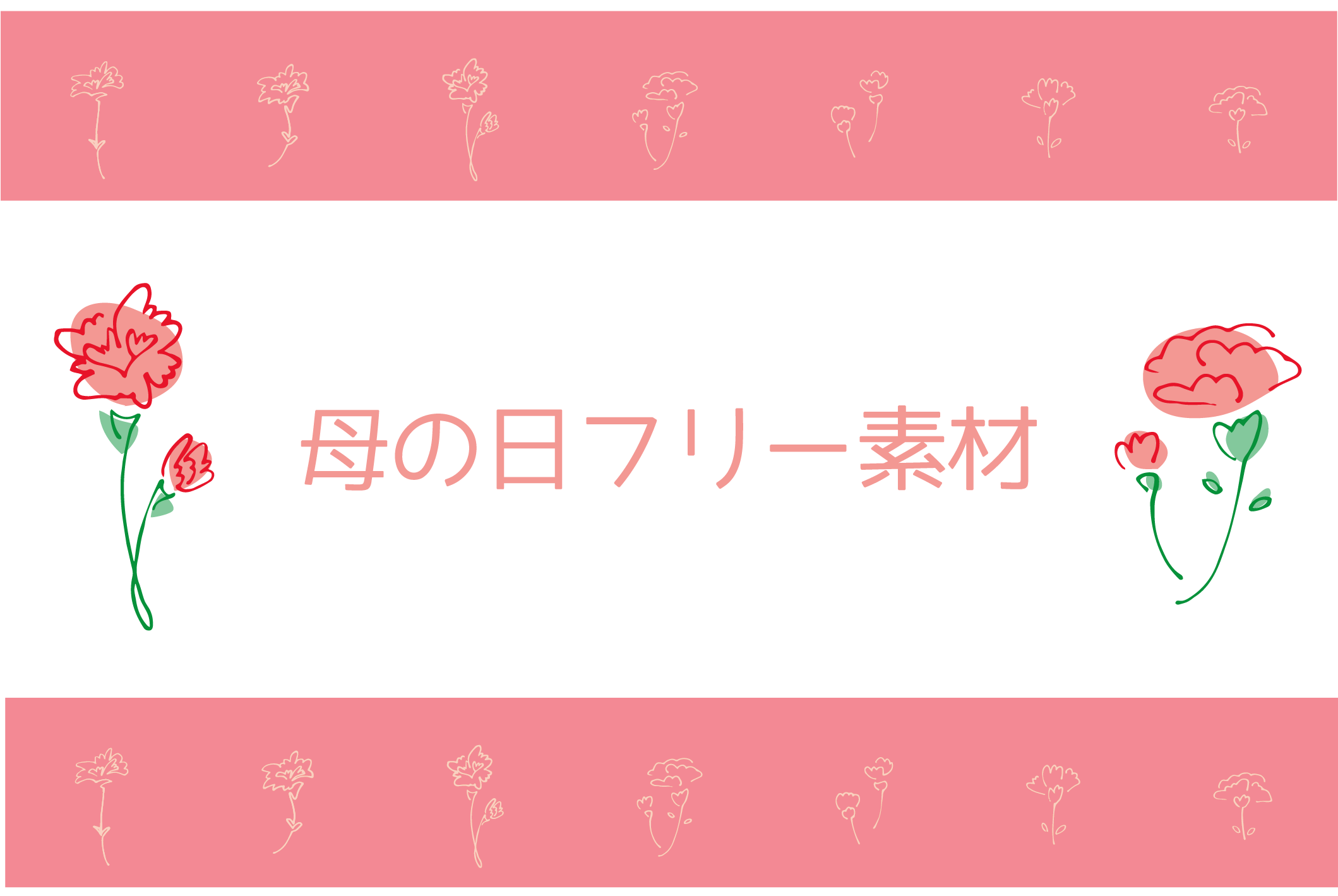 母の日フリー素材